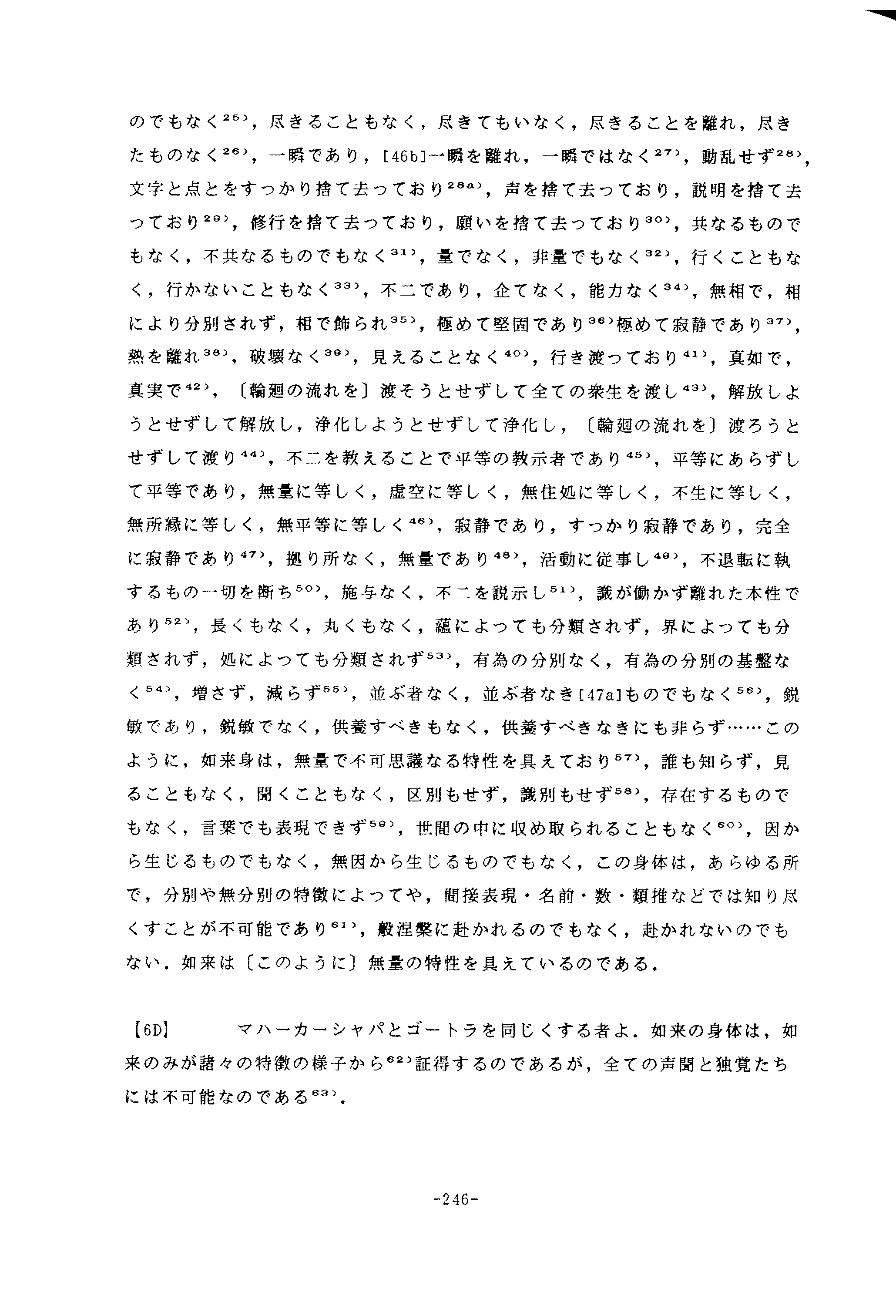 のでもなく$^{25)}$，尽きることもなく，尽きてもいなく，尽きることを離れ，尽きたものなく$^{26)}$，一瞬であり，[46b]一瞬を離れ，一瞬ではなく$^{27)}$，動乱せず$^{28)}$，文字と点とをすっかり捨て去っており$^{28a)}$，声を捨て去っており，説明を捨て去っており$^{29)}$，修行を捨て去っており，願いを捨て去っており$^{30)}$，共なるものでもなく，不共なるものでもなく$^{31)}$，量でなく，非量でもなく$^{32)}$，行くこともなく，行かないこともなく$^{33)}$，不二であり，企てなく，能力なく$^{34)}$，無相で，相により分別されず，相で飾られ$^{35)}$，極めて堅固であり$^{36)}$極めて寂静であり$^{37)}$，熱を離れ$^{38)}$，破壊なく$^{39)}$，見えることなく$^{40)}$，行き渡っており$^{41)}$，真如で，真実で$^{42)}$，〔輪廻の流れを〕渡そうとせずして全ての衆生を渡し$^{43)}$，解放しようとせずして解放し，浄化しようとせずして浄化し，〔輪廻の流れを〕渡ろうとせずして渡り$^{44)}$，不二を教えることで平等の教示者であり$^{45)}$，平等にあらずして平等であり，無量に等しく，虚空に等しく，無住処に等しく，不生に等しく，無所縁に等しく，無平等に等しく$^{46)}$，寂静であり，すっかり寂静であり，完全に寂静であり$^{47)}$，拠り所なく，無量であり$^{48)}$，活動に従事し$^{49)}$，不退転に執するもの一切を断ち$^{50)}$，施与なく，不二を説示し$^{51)}$，識が働かず離れた本性であり$^{52)}$，長くもなく，丸くもなく，蘊によっても分類されず，界によっても分類されず，処によっても分類されず$^{53)}$，有為の分別なく，有為の分別の基盤なく$^{54)}$，増さず，減らず$^{55)}$，並ぶ者なく，並ぶ者なき[47a]ものでもなく$^{56)}$，鋭敏であり，鋭敏でなく，供養すべきもなく，供養すべきなきにも非らず……このように，如来身は，無量で不可思議なる特性を具えており$^{57)}$，誰も知らず，見ることもなく，聞くこともなく，区別もせず，識別もせず$^{58)}$，存在するものでもなく，言葉でも表現できず$^{59)}$，世間の中に収め取られることもなく$^{60)}$，因から生じるものでもなく，無因から生じるものでもなく，この身体は，あらゆる所で，分別や無分別の特徴によってや，間接表現・名前・数・類推などでは知り尽くすことが不可能であり$^{61)}$，般涅槃に赴かれるのでもなく，赴かれないのでもない．如来は〔このように〕無量の特性を具えているのである．

【6D】　マハーカーシャパとゴートラを同じくする者よ．如来の身体は，如来のみが諸々の特徴の様子から$^{62)}$証得するのであるが，全ての声聞と独覚たちには不可能なのである$^{63)}$．

-246-